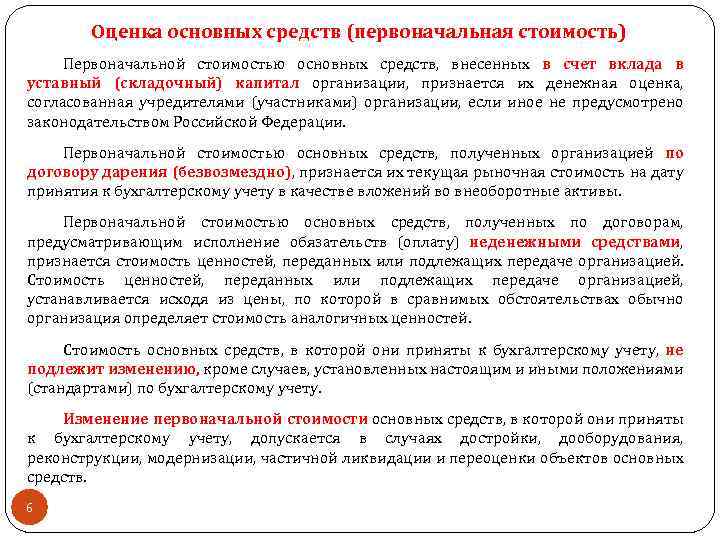 Оценка основных средств (первоначальная стоимость)

Первоначальной стоимостью основных средств, внесенных в счет вклада в уставный (складочный) капитал организации, признается их денежная оценка, согласованная учредителями (участниками) организации, если иное не предусмотрено законодательством Российской Федерации.

Первоначальной стоимостью основных средств, полученных организацией по договору дарения (безвозмездно), признается их текущая рыночная стоимость на дату принятия к бухгалтерскому учету в качестве вложений во внеоборотные активы.

Первоначальной стоимостью основных средств, полученных по договорам, предусматривающим исполнение обязательств (оплату) неденежными средствами, признается стоимость ценностей, переданных или подлежащих передаче организацией. Стоимость ценностей, переданных или подлежащих передаче организацией, устанавливается исходя из цены, по которой в сравнимых обстоятельствах обычно организация определяет стоимость аналогичных ценностей.

Стоимость основных средств, в которой они приняты к бухгалтерскому учету, не подлежит изменению, кроме случаев, установленных настоящим и иными положениями (стандартами) по бухгалтерскому учету.

Изменение первоначальной стоимости основных средств, в которой они приняты к бухгалтерскому учету, допускается в случаях достройки, дооборудования, реконструкции, модернизации, частичной ликвидации и переоценки объектов основных средств.

6